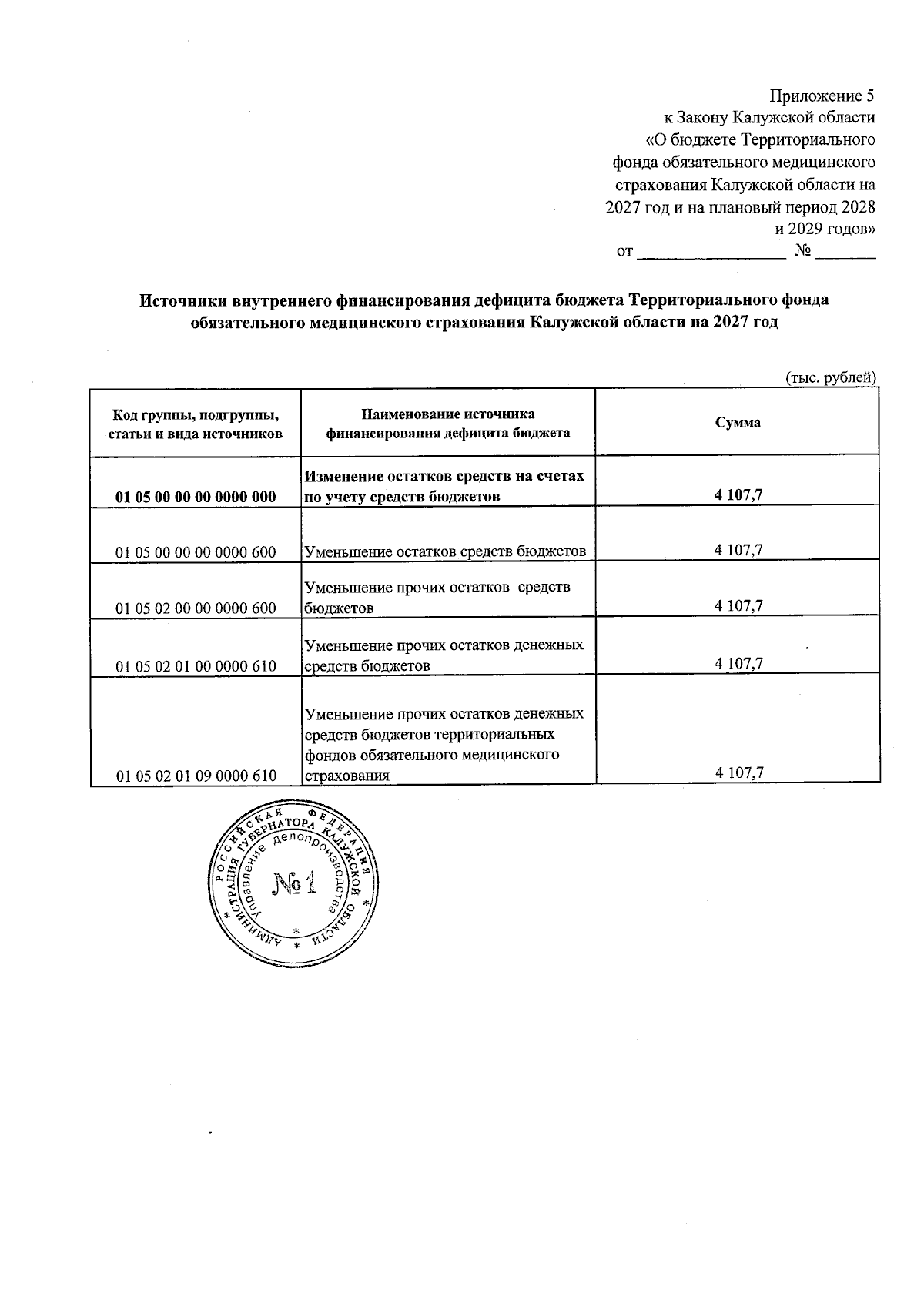 Приложение 5
к Закону Калужской области
«О бюджете Территориального
фонда обязательного медицинского
страхования Калужской области на
2027 год и на плановый период 2028
и 2029 годов»
от ____ № ____

Источники внутреннего финансирования дефицита бюджета Территориального фонда обязательного медицинского страхования Калужской области на 2027 год

(тыс. рублей)

| Код группы, подгруппы, статьи и вида источников | Наименование источника финансирования дефицита бюджета | Сумма |
|---|---|---|
| 01 05 00 00 00 0000 000 | Изменение остатков средств на счетах по учету средств бюджетов | 4 107,7 |
| 01 05 00 00 00 0000 600 | Уменьшение остатков средств бюджетов | 4 107,7 |
| 01 05 02 00 00 0000 600 | Уменьшение прочих остатков средств бюджетов | 4 107,7 |
| 01 05 02 01 00 0000 610 | Уменьшение прочих остатков денежных средств бюджетов | 4 107,7 |
| 01 05 02 01 09 0000 610 | Уменьшение прочих остатков денежных средств бюджетов территориальных фондов обязательного медицинского страхования | 4 107,7 |

РОССИЙСКАЯ ФЕДЕРАЦИЯ
АДМИНИСТРАЦИЯ ГУБЕРНАТОРА КАЛУЖСКОЙ ОБЛАСТИ
Управление делопроизводства
№1